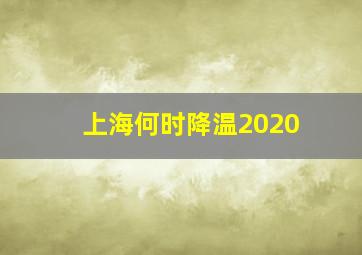 上海何时降温2020